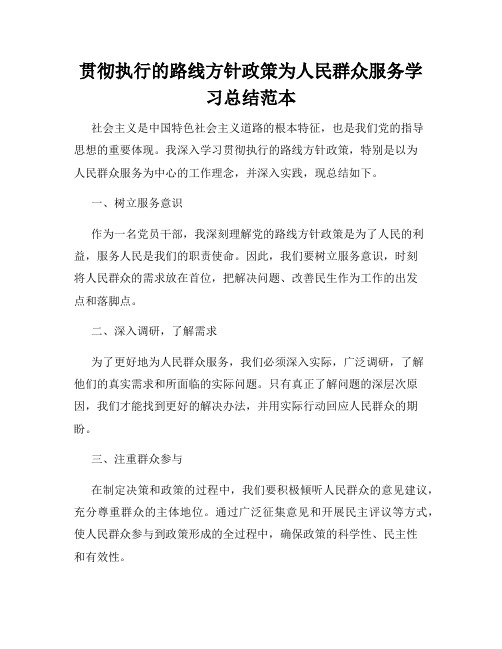 贯彻执行的路线方针政策为人民群众服务学习总结范本

社会主义是中国特色社会主义道路的根本特征，也是我们党的指导思想的重要体现。我深入学习贯彻执行的路线方针政策，特别是以为人民群众服务为中心的工作理念，并深入实践，现总结如下。

一、树立服务意识

作为一名党员干部，我深刻理解党的路线方针政策是为了人民的利益，服务人民是我们的职责使命。因此，我们要树立服务意识，时刻将人民群众的需求放在首位，把解决问题、改善民生作为工作的出发点和落脚点。

二、深入调研，了解需求

为了更好地为人民群众服务，我们必须深入实际，广泛调研，了解他们的真实需求和所面临的实际问题。只有真正了解问题的深层次原因，我们才能找到更好的解决办法，并用实际行动回应人民群众的期盼。

三、注重群众参与

在制定决策和政策的过程中，我们要积极倾听人民群众的意见建议，充分尊重群众的主体地位。通过广泛征集意见和开展民主评议等方式，使人民群众参与到政策形成的全过程中，确保政策的科学性、民主性和有效性。